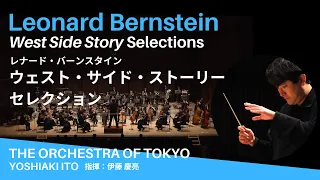 Leonard Bernstein
West Side Story Selections
レナード・バーンスタイン
ウェスト・サイド・ストーリー
セレクション

THE ORCHESTRA OF TOKYO
YOSHIAKI ITO 指揮：伊藤 慶亮